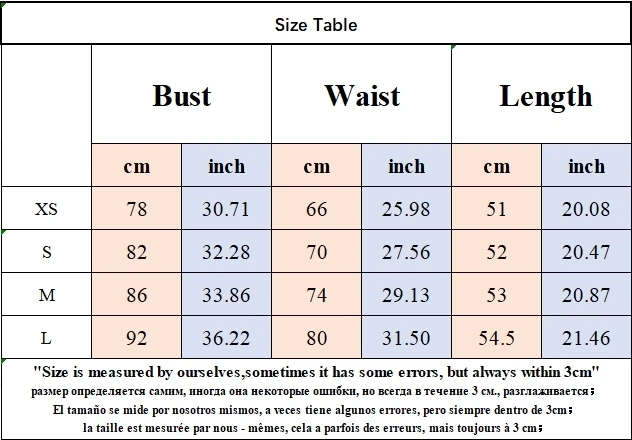 Size Table

| | Bust | | Waist | | Length | |
|---|---|---|---|---|---|---|
| | cm | inch | cm | inch | cm | inch |
| XS | 78 | 30.71 | 66 | 25.98 | 51 | 20.08 |
| S | 82 | 32.28 | 70 | 27.56 | 52 | 20.47 |
| M | 86 | 33.86 | 74 | 29.13 | 53 | 20.87 |
| L | 92 | 36.22 | 80 | 31.50 | 54.5 | 21.46 |

"Size is measured by ourselves,sometimes it has some errors, but always within 3cm"
размер определяется самим, иногда она некоторые ошибки, но всегда в течение 3 см., разглаживается；
El tamaño se mide por nosotros mismos, a veces tiene algunos errores, pero siempre dentro de 3cm；
la taille est mesurée par nous - mêmes, cela a parfois des erreurs, mais toujours à 3 cm；